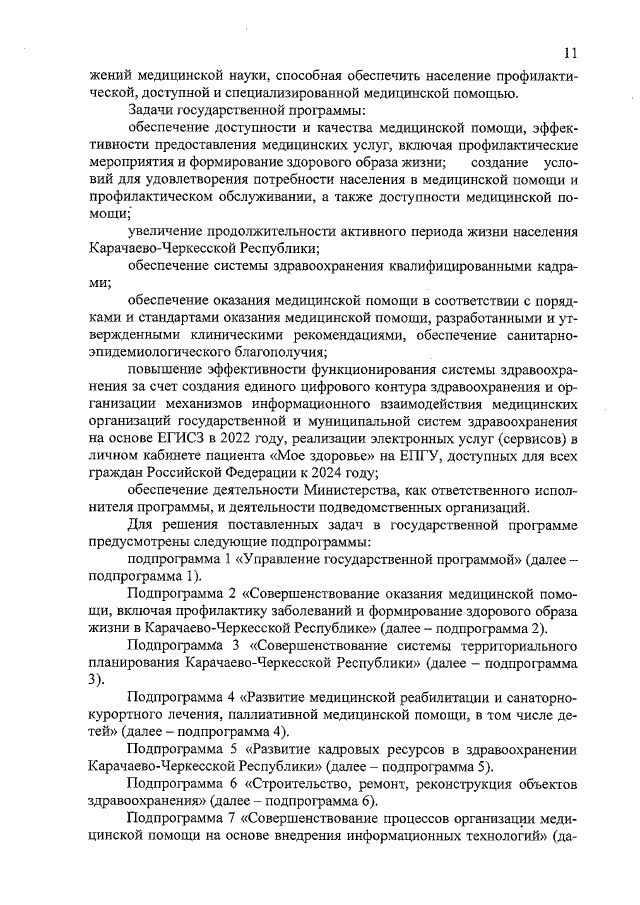 11

жений медицинской науки, способная обеспечить население профилактической, доступной и специализированной медицинской помощью.

Задачи государственной программы:

обеспечение доступности и качества медицинской помощи, эффективности предоставления медицинских услуг, включая профилактические мероприятия и формирование здорового образа жизни; создание условий для удовлетворения потребности населения в медицинской помощи и профилактическом обслуживании, а также доступности медицинской помощи;

увеличение продолжительности активного периода жизни населения Карачаево-Черкесской Республики;

обеспечение системы здравоохранения квалифицированными кадрами;

обеспечение оказания медицинской помощи в соответствии с порядками и стандартами оказания медицинской помощи, разработанными и утвержденными клиническими рекомендациями, обеспечение санитарно-эпидемиологического благополучия;

повышение эффективности функционирования системы здравоохранения за счет создания единого цифрового контура здравоохранения и организации механизмов информационного взаимодействия медицинских организаций государственной и муниципальной систем здравоохранения на основе ЕГИСЗ в 2022 году, реализации электронных услуг (сервисов) в личном кабинете пациента «Мое здоровье» на ЕПГУ, доступных для всех граждан Российской Федерации к 2024 году;

обеспечение деятельности Министерства, как ответственного исполнителя программы, и деятельности подведомственных организаций.

Для решения поставленных задач в государственной программе предусмотрены следующие подпрограммы:

подпрограмма 1 «Управление государственной программой» (далее – подпрограмма 1).

Подпрограмма 2 «Совершенствование оказания медицинской помощи, включая профилактику заболеваний и формирование здорового образа жизни в Карачаево-Черкесской Республике» (далее – подпрограмма 2).

Подпрограмма 3 «Совершенствование системы территориального планирования Карачаево-Черкесской Республики» (далее – подпрограмма 3).

Подпрограмма 4 «Развитие медицинской реабилитации и санаторно-курортного лечения, паллиативной медицинской помощи, в том числе детей» (далее – подпрограмма 4).

Подпрограмма 5 «Развитие кадровых ресурсов в здравоохранении Карачаево-Черкесской Республики» (далее – подпрограмма 5).

Подпрограмма 6 «Строительство, ремонт, реконструкция объектов здравоохранения» (далее – подпрограмма 6).

Подпрограмма 7 «Совершенствование процессов организации медицинской помощи на основе внедрения информационных технологий» (да-